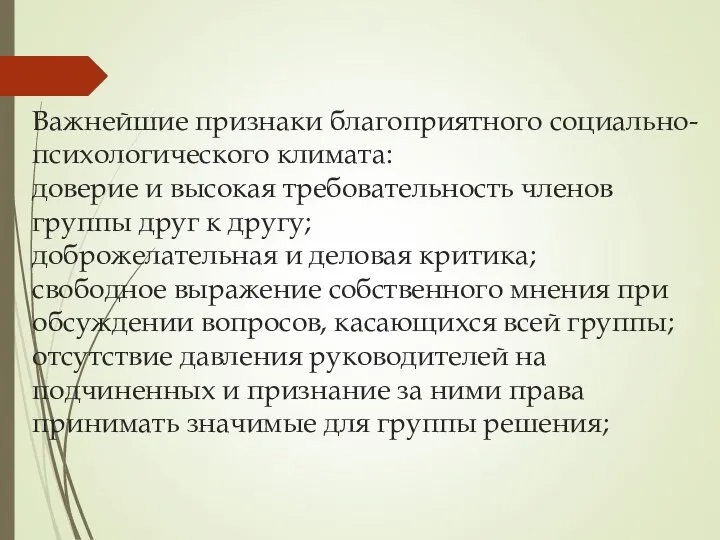 Важнейшие признаки благоприятного социально-психологического климата:
доверие и высокая требовательность членов группы друг к другу;
доброжелательная и деловая критика;
свободное выражение собственного мнения при обсуждении вопросов, касающихся всей группы;
отсутствие давления руководителей на подчиненных и признание за ними права принимать значимые для группы решения;